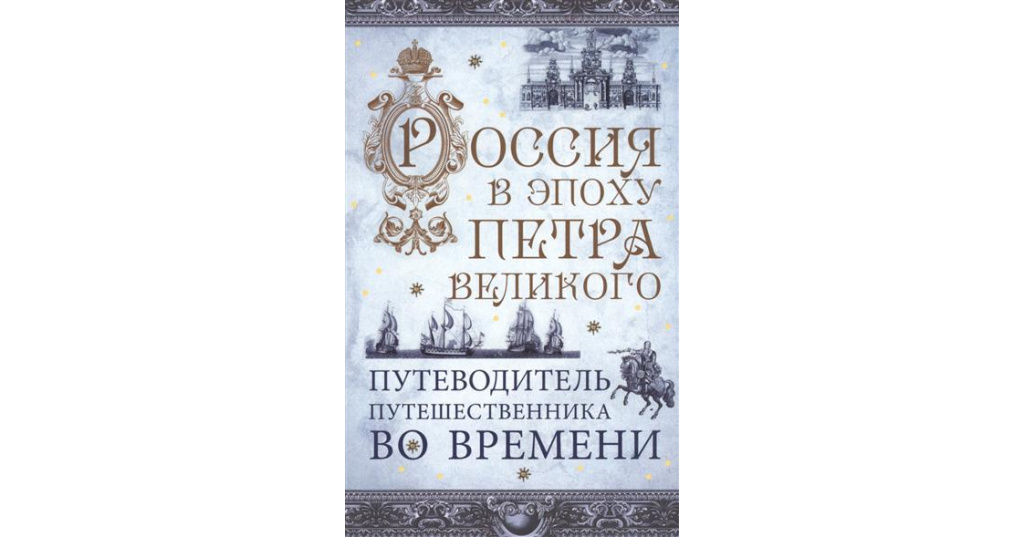 РОССИЯ
В ЭПОХУ
ПЕТРА
ВЕЛИКОГО

ПУТЕВОДИТЕЛЬ
ПУТЕШЕСТВЕННИКА
ВО ВРЕМЕНИ